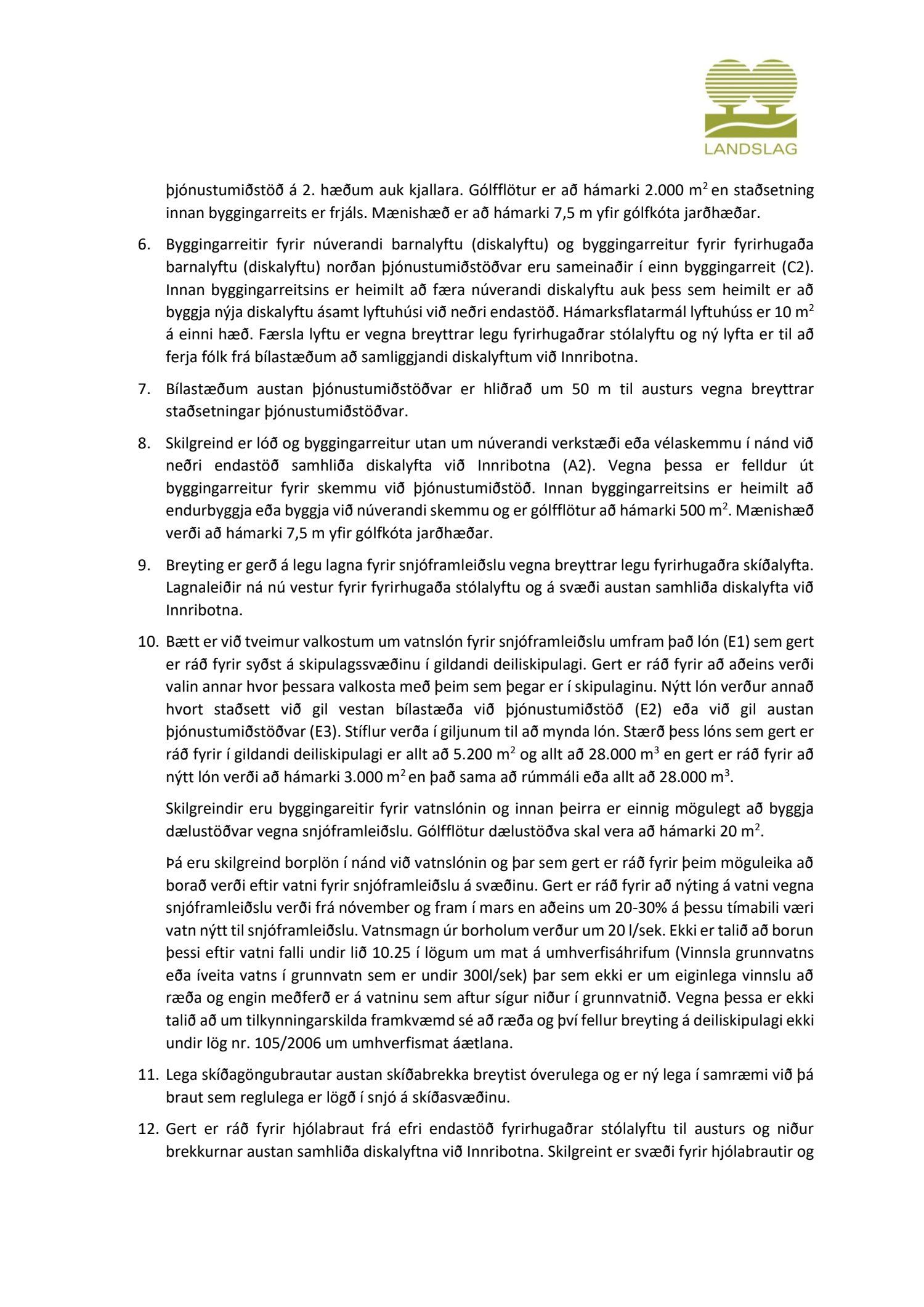 LANDSLAG

þjónustumiðstöð á 2. hæðum auk kjallara. Gólfflötur er að hámarki 2.000 $m^2$ en staðsetning innan byggingarreits er frjáls. Mænishæð er að hámarki 7,5 m yfir gólfkóta jarðhæðar.

6. Byggingarreitir fyrir núverandi barnalyftu (diskalyftu) og byggingarreitur fyrir fyrirhugaða barnalyftu (diskalyftu) norðan þjónustumiðstöðvar eru sameinaðir í einn byggingarreit (C2). Innan byggingarreitsins er heimilt að færa núverandi diskalyftu auk þess sem heimilt er að byggja nýja diskalyftu ásamt lyftuhúsi við neðri endastöð. Hámarksflatarmál lyftuhúss er 10 $m^2$ á einni hæð. Færsla lyftu er vegna breyttrar legu fyrirhugaðrar stólalyftu og ný lyfta er til að ferja fólk frá bílastæðum að samliggjandi diskalyftum við Innribotna.

7. Bílastæðum austan þjónustumiðstöðvar er hliðrað um 50 m til austurs vegna breyttrar staðsetningar þjónustumiðstöðvar.

8. Skilgreind er lóð og byggingarreitur utan um núverandi verkstæði eða vélaskemmu í nánd við neðri endastöð samhliða diskalyfta við Innribotna (A2). Vegna þessa er felldur út byggingarreitur fyrir skemmu við þjónustumiðstöð. Innan byggingarreitsins er heimilt að endurbyggja eða byggja við núverandi skemmu og er gólfflötur að hámarki 500 $m^2$. Mænishæð verði að hámarki 7,5 m yfir gólfkóta jarðhæðar.

9. Breyting er gerð á legu lagna fyrir snjóframleiðslu vegna breyttrar legu fyrirhugaðra skíðalyfta. Lagnaleiðir ná nú vestur fyrir fyrirhugaða stólalyftu og á svæði austan samhliða diskalyfta við Innribotna.

10. Bætt er við tveimur valkostum um vatnslón fyrir snjóframleiðslu umfram það lón (E1) sem gert er ráð fyrir syðst á skipulagssvæðinu í gildandi deiliskipulagi. Gert er ráð fyrir að aðeins verði valin annar hvor þessara valkosta með þeim sem þegar er í skipulaginu. Nýtt lón verður annað hvort staðsett við gil vestan bílastæða við þjónustumiðstöð (E2) eða við gil austan þjónustumiðstöðvar (E3). Stíflur verða í giljunum til að mynda lón. Stærð þess lóns sem gert er ráð fyrir í gildandi deiliskipulagi er allt að 5.200 $m^2$ og allt að 28.000 $m^3$ en gert er ráð fyrir að nýtt lón verði að hámarki 3.000 $m^2$ en það sama að rúmmáli eða allt að 28.000 $m^3$.

Skilgreindir eru byggingareitir fyrir vatnslónin og innan þeirra er einnig mögulegt að byggja dælustöðvar vegna snjóframleiðslu. Gólfflötur dælustöðva skal vera að hámarki 20 $m^2$.

Þá eru skilgreind borplön í nánd við vatnslónin og þar sem gert er ráð fyrir þeim möguleika að borað verði eftir vatni fyrir snjóframleiðslu á svæðinu. Gert er ráð fyrir að nýting á vatni vegna snjóframleiðslu verði frá nóvember og fram í mars en aðeins um 20-30% á þessu tímabili væri vatn nýtt til snjóframleiðslu. Vatnsmagn úr borholum verður um 20 l/sek. Ekki er talið að borun þessi eftir vatni falli undir lið 10.25 í lögum um mat á umhverfisáhrifum (Vinnsla grunnvatns eða íveita vatns í grunnvatn sem er undir 300l/sek) þar sem ekki er um eiginlega vinnslu að ræða og engin meðferð er á vatninu sem aftur sígur niður í grunnvatnið. Vegna þessa er ekki talið að um tilkynningarskilda framkvæmd sé að ræða og því fellur breyting á deiliskipulagi ekki undir lög nr. 105/2006 um umhverfismat áætlana.

11. Lega skíðagöngubrautar austan skíðabrekka breytist óverulega og er ný lega í samræmi við þá braut sem reglulega er lögð í snjó á skíðasvæðinu.

12. Gert er ráð fyrir hjólabraut frá efri endastöð fyrirhugaðrar stólalyftu til austurs og niður brekkurnar austan samhliða diskalyftna við Innribotna. Skilgreint er svæði fyrir hjólabrautir og